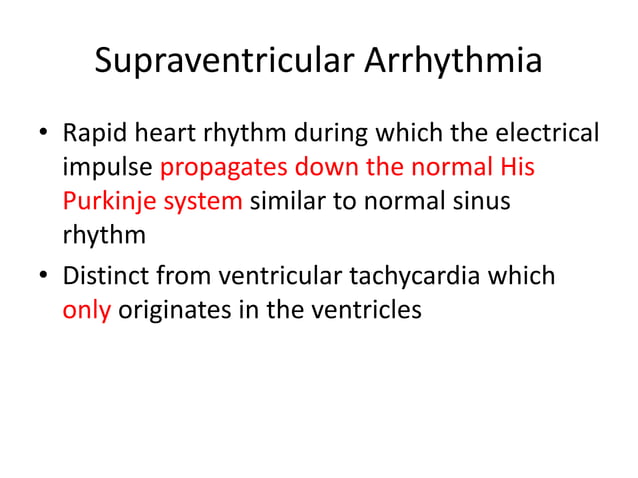 Supraventricular Arrhythmia

• Rapid heart rhythm during which the electrical impulse propagates down the normal His Purkinje system similar to normal sinus rhythm

• Distinct from ventricular tachycardia which only originates in the ventricles